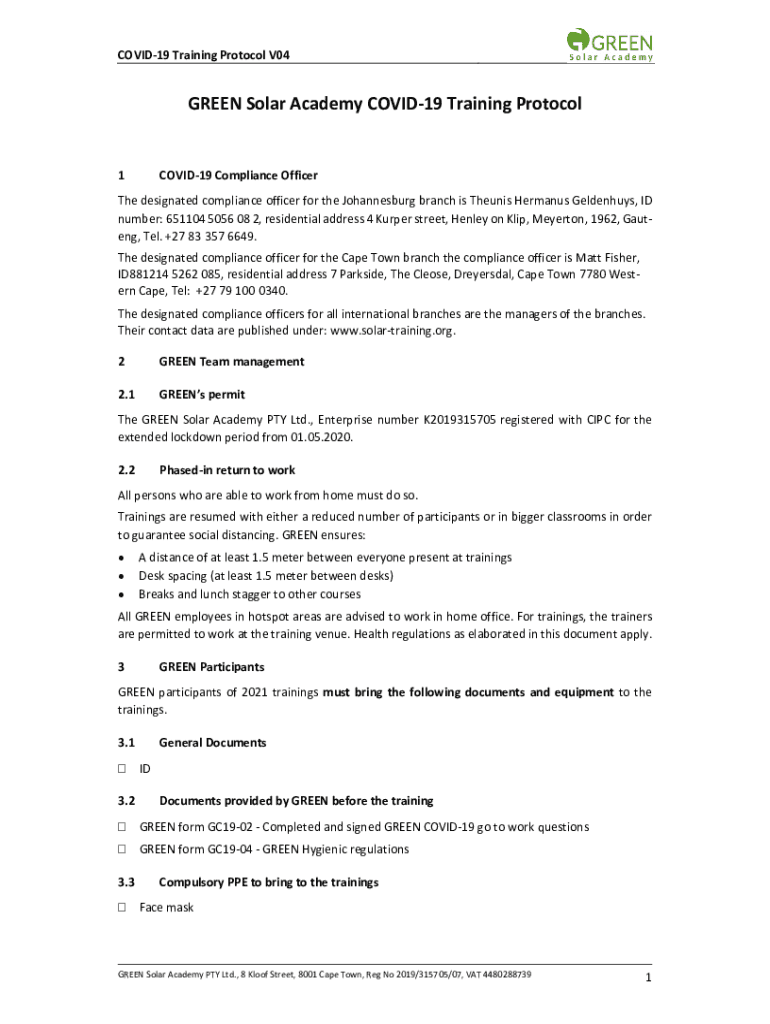 COVID-19 Training Protocol V04

GREEN
Solar Academy

GREEN Solar Academy COVID-19 Training Protocol

1 COVID-19 Compliance Officer

The designated compliance officer for the Johannesburg branch is Theunis Hermanus Geldenhuys, ID number: 651104 5056 08 2, residential address 4 Kurper street, Henley on Klip, Meyerton, 1962, Gauteng, Tel. +27 83 357 6649.

The designated compliance officer for the Cape Town branch the compliance officer is Matt Fisher, ID881214 5262 085, residential address 7 Parkside, The Cleose, Dreyersdal, Cape Town 7780 Western Cape, Tel: +27 79 100 0340.

The designated compliance officers for all international branches are the managers of the branches. Their contact data are published under: www.solar-training.org.

2 GREEN Team management

2.1 GREEN's permit

The GREEN Solar Academy PTY Ltd., Enterprise number K2019315705 registered with CIPC for the extended lockdown period from 01.05.2020.

2.2 Phased-in return to work

All persons who are able to work from home must do so.

Trainings are resumed with either a reduced number of participants or in bigger classrooms in order to guarantee social distancing. GREEN ensures:
• A distance of at least 1.5 meter between everyone present at trainings
• Desk spacing (at least 1.5 meter between desks)
• Breaks and lunch stagger to other courses

All GREEN employees in hotspot areas are advised to work in home office. For trainings, the trainers are permitted to work at the training venue. Health regulations as elaborated in this document apply.

3 GREEN Participants

GREEN participants of 2021 trainings must bring the following documents and equipment to the trainings.

3.1 General Documents

☐ ID

3.2 Documents provided by GREEN before the training

☐ GREEN form GC19-02 - Completed and signed GREEN COVID-19 go to work questions
☐ GREEN form GC19-04 - GREEN Hygienic regulations

3.3 Compulsory PPE to bring to the trainings

☐ Face mask

GREEN Solar Academy PTY Ltd., 8 Kloof Street, 8001 Cape Town, Reg No 2019/315705/07, VAT 4480288739

1